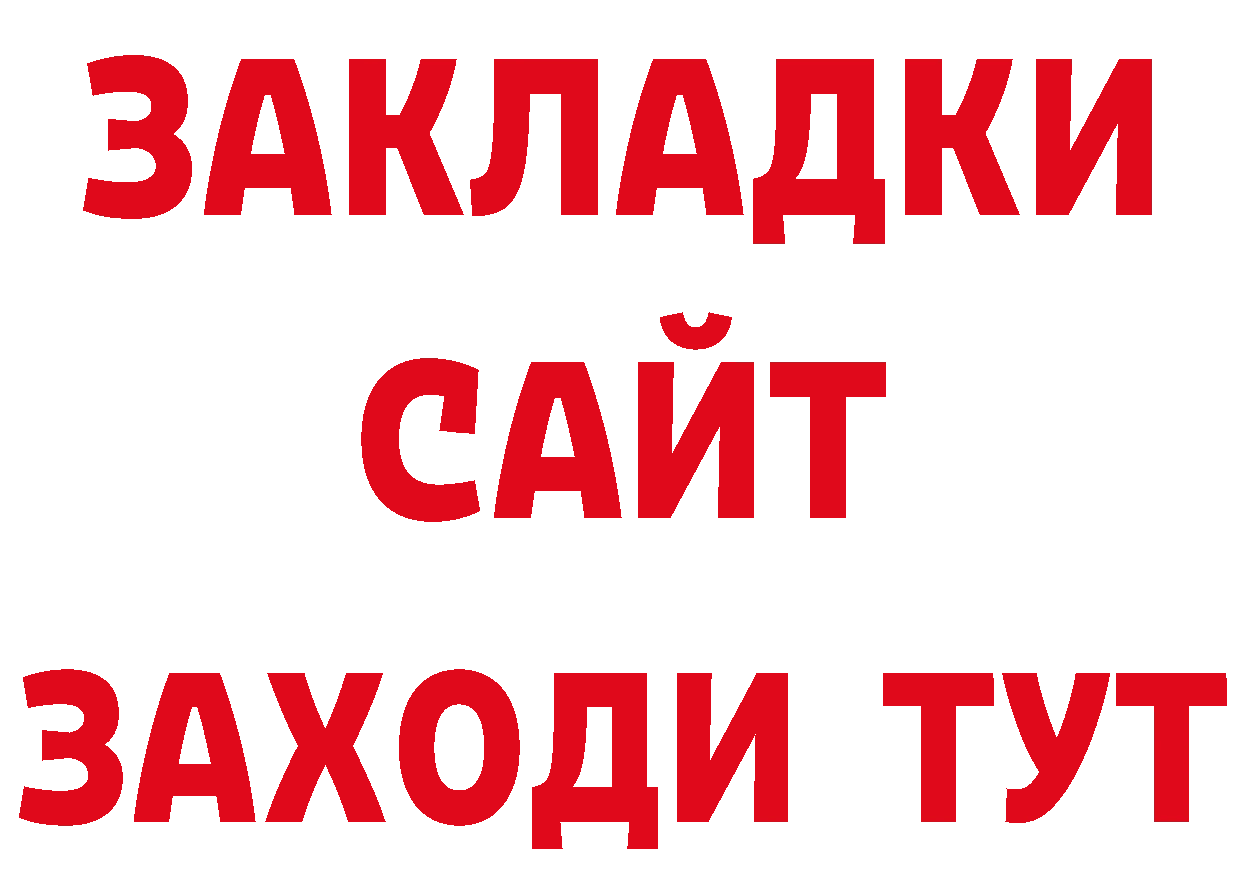 ЗАКЛАДКИ
САЙТ
ЗАХОДИ ТУТ